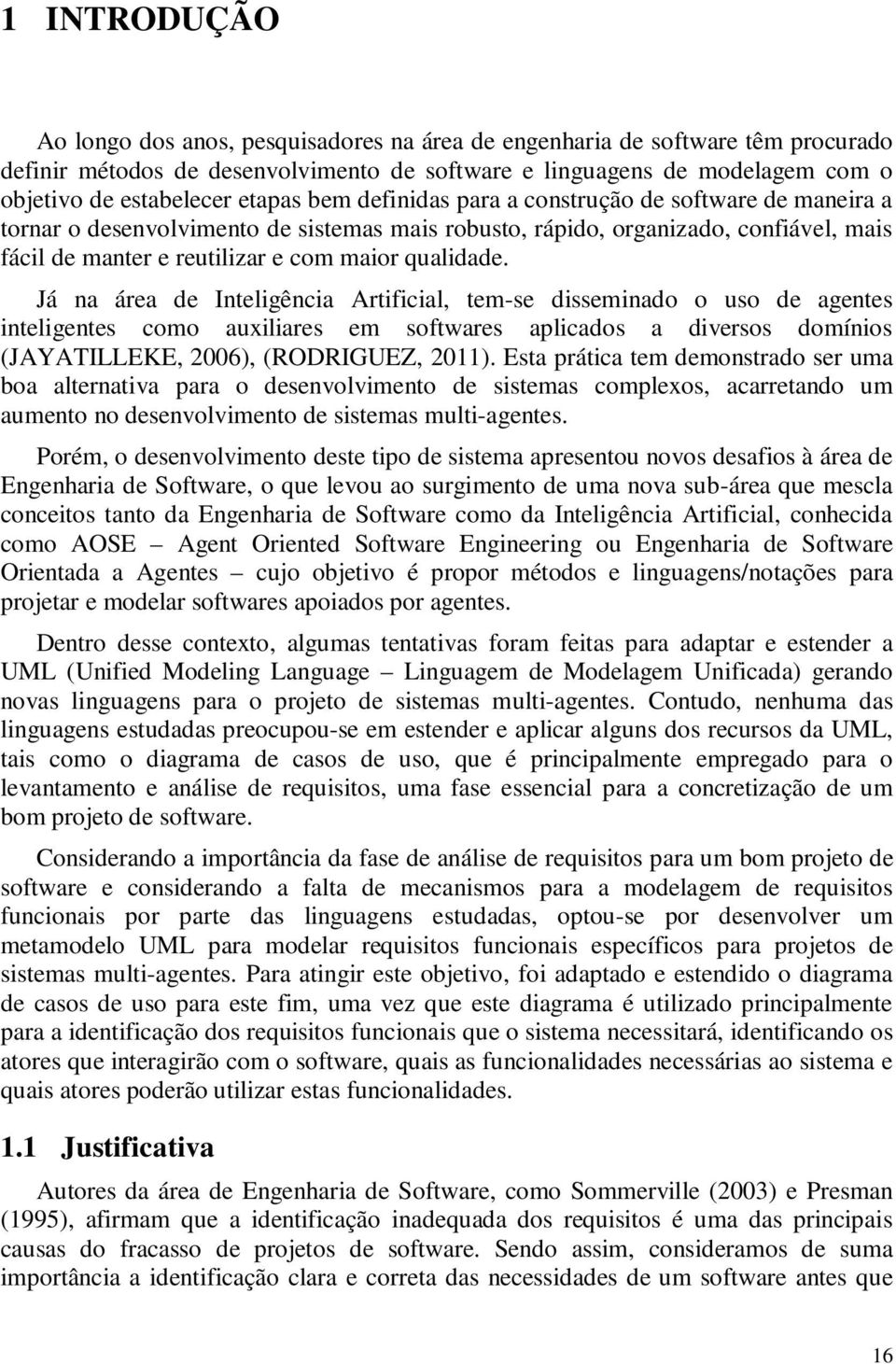 1 INTRODUÇÃO

Ao longo dos anos, pesquisadores na área de engenharia de software têm procurado definir métodos de desenvolvimento de software e linguagens de modelagem com o objetivo de estabelecer etapas bem definidas para a construção de software de maneira a tornar o desenvolvimento de sistemas mais robusto, rápido, organizado, confiável, mais fácil de manter e reutilizar e com maior qualidade.

Já na área de Inteligência Artificial, tem-se disseminado o uso de agentes inteligentes como auxiliares em softwares aplicados a diversos domínios (JAYATILLEKE, 2006), (RODRIGUEZ, 2011). Esta prática tem demonstrado ser uma boa alternativa para o desenvolvimento de sistemas complexos, acarretando um aumento no desenvolvimento de sistemas multi-agentes.

Porém, o desenvolvimento deste tipo de sistema apresentou novos desafios à área de Engenharia de Software, o que levou ao surgimento de uma nova sub-área que mescla conceitos tanto da Engenharia de Software como da Inteligência Artificial, conhecida como AOSE – Agent Oriented Software Engineering ou Engenharia de Software Orientada a Agentes – cujo objetivo é propor métodos e linguagens/notações para projetar e modelar softwares apoiados por agentes.

Dentro desse contexto, algumas tentativas foram feitas para adaptar e estender a UML (Unified Modeling Language – Linguagem de Modelagem Unificada) gerando novas linguagens para o projeto de sistemas multi-agentes. Contudo, nenhuma das linguagens estudadas preocupou-se em estender e aplicar alguns dos recursos da UML, tais como o diagrama de casos de uso, que é principalmente empregado para o levantamento e análise de requisitos, uma fase essencial para a concretização de um bom projeto de software.

Considerando a importância da fase de análise de requisitos para um bom projeto de software e considerando a falta de mecanismos para a modelagem de requisitos funcionais por parte das linguagens estudadas, optou-se por desenvolver um metamodelo UML para modelar requisitos funcionais específicos para projetos de sistemas multi-agentes. Para atingir este objetivo, foi adaptado e estendido o diagrama de casos de uso para este fim, uma vez que este diagrama é utilizado principalmente para a identificação dos requisitos funcionais que o sistema necessitará, identificando os atores que interagirão com o software, quais as funcionalidades necessárias ao sistema e quais atores poderão utilizar estas funcionalidades.

1.1 Justificativa

Autores da área de Engenharia de Software, como Sommerville (2003) e Presman (1995), afirmam que a identificação inadequada dos requisitos é uma das principais causas do fracasso de projetos de software. Sendo assim, consideramos de suma importância a identificação clara e correta das necessidades de um software antes que

16